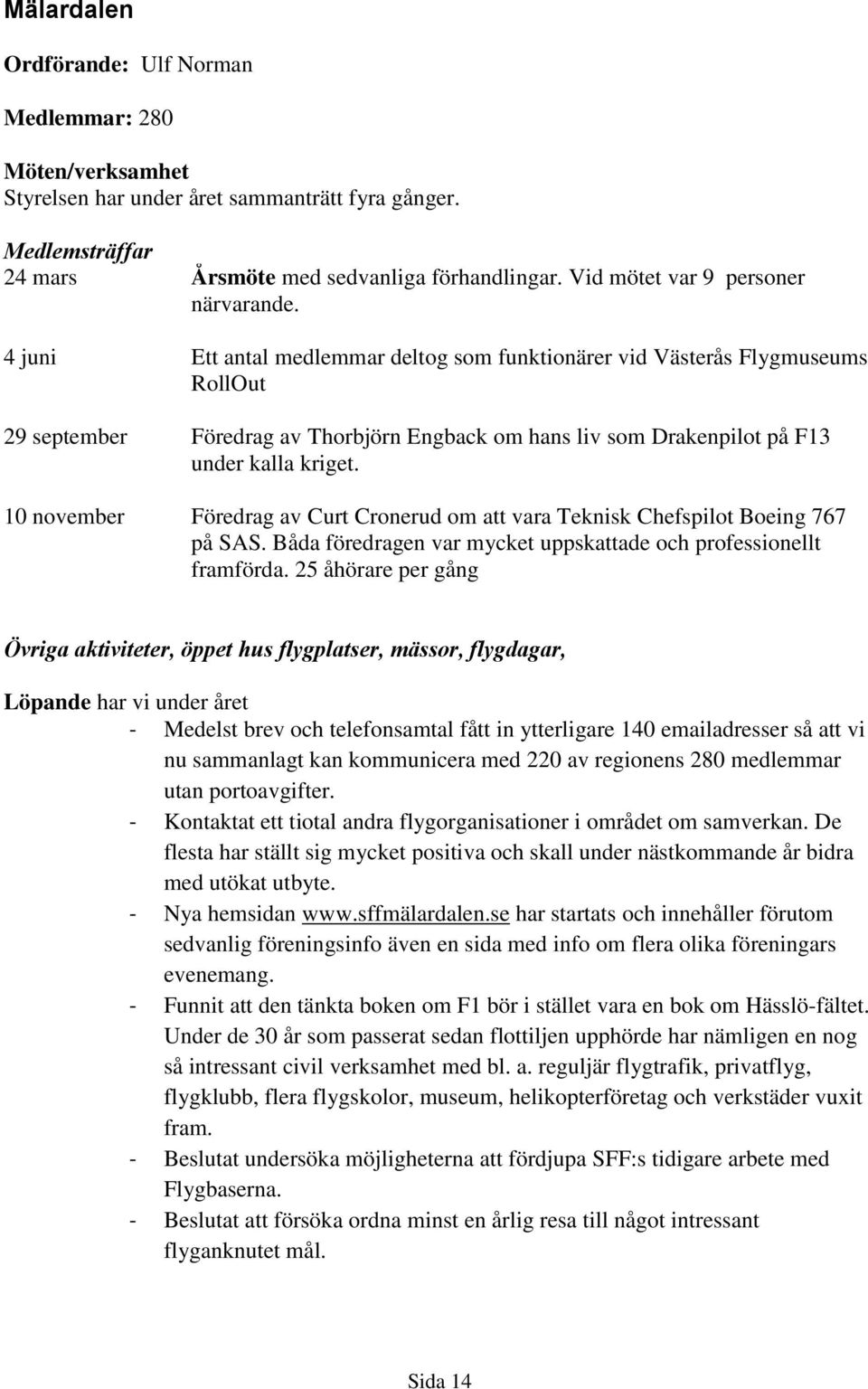 Mälardalen

Ordförande: Ulf Norman

Medlemmar: 280

Möten/verksamhet
Styrelsen har under året sammanträtt fyra gånger.

Medlemsträffar
24 mars Årsmöte med sedvanliga förhandlingar. Vid mötet var 9 personer närvarande.

4 juni Ett antal medlemmar deltog som funktionärer vid Västerås Flygmuseums RollOut

29 september Föredrag av Thorbjörn Engback om hans liv som Drakenpilot på F13 under kalla kriget.

10 november Föredrag av Curt Cronerud om att vara Teknisk Chefspilot Boeing 767 på SAS. Båda föredragen var mycket uppskattade och professionellt framförda. 25 åhörare per gång

Övriga aktiviteter, öppet hus flygplatser, mässor, flygdagar,

Löpande har vi under året
- Medelst brev och telefonsamtal fått in ytterligare 140 emailadresser så att vi nu sammanlagt kan kommunicera med 220 av regionens 280 medlemmar utan portoavgifter.
- Kontaktat ett tiotal andra flygorganisationer i området om samverkan. De flesta har ställt sig mycket positiva och skall under nästkommande år bidra med utökat utbyte.
- Nya hemsidan www.sffmälardalen.se har startats och innehåller förutom sedvanlig föreningsinfo även en sida med info om flera olika föreningars evenemang.
- Funnit att den tänkta boken om F1 bör i stället vara en bok om Hässlö-fältet. Under de 30 år som passerat sedan flottiljen upphörde har nämligen en nog så intressant civil verksamhet med bl. a. reguljär flygtrafik, privatflyg, flygklubb, flera flygskolor, museum, helikopterföretag och verkstäder vuxit fram.
- Beslutat undersöka möjligheterna att fördjupa SFF:s tidigare arbete med Flygbaserna.
- Beslutat att försöka ordna minst en årlig resa till något intressant flyganknutet mål.

Sida 14